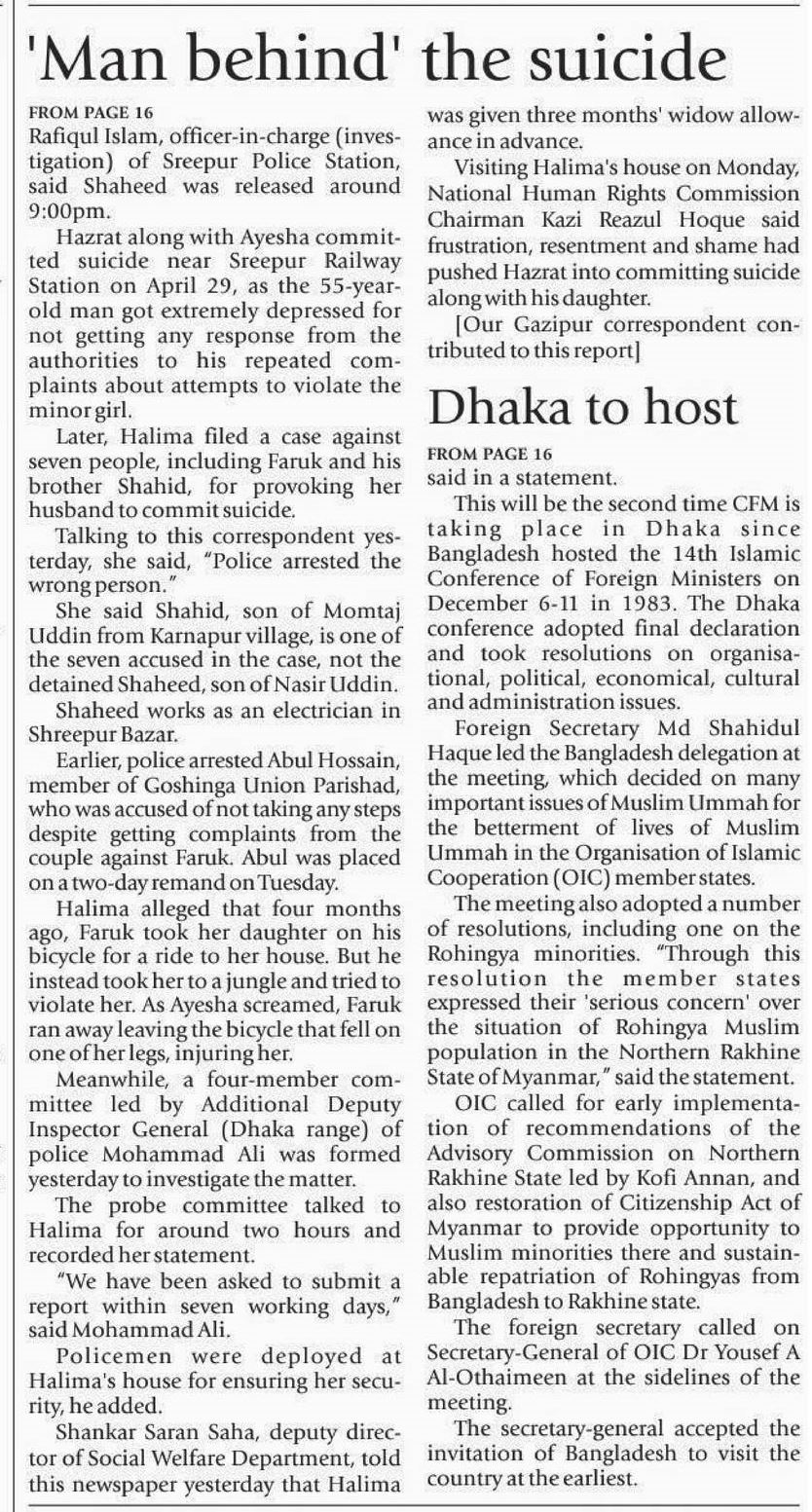 'Man behind' the suicide

FROM PAGE 16
Rafiqul Islam, officer-in-charge (investigation) of Sreepur Police Station, said Shaheed was released around 9:00pm.

Hazrat along with Ayesha committed suicide near Sreepur Railway Station on April 29, as the 55-year-old man got extremely depressed for not getting any response from the authorities to his repeated complaints about attempts to violate the minor girl.

Later, Halima filed a case against seven people, including Faruk and his brother Shahid, for provoking her husband to commit suicide.

Talking to this correspondent yesterday, she said, "Police arrested the wrong person."

She said Shahid, son of Momtaj Uddin from Karnapur village, is one of the seven accused in the case, not the detained Shaheed, son of Nasir Uddin.

Shaheed works as an electrician in Shreepur Bazar.

Earlier, police arrested Abul Hossain, member of Goshinga Union Parishad, who was accused of not taking any steps despite getting complaints from the couple against Faruk. Abul was placed on a two-day remand on Tuesday.

Halima alleged that four months ago, Faruk took her daughter on his bicycle for a ride to her house. But he instead took her to a jungle and tried to violate her. As Ayesha screamed, Faruk ran away leaving the bicycle that fell on one of her legs, injuring her.

Meanwhile, a four-member committee led by Additional Deputy Inspector General (Dhaka range) of police Mohammad Ali was formed yesterday to investigate the matter.

The probe committee talked to Halima for around two hours and recorded her statement.

"We have been asked to submit a report within seven working days," said Mohammad Ali.

Policemen were deployed at Halima's house for ensuring her security, he added.

Shankar Saran Saha, deputy director of Social Welfare Department, told this newspaper yesterday that Halima was given three months' widow allowance in advance.

Visiting Halima's house on Monday, National Human Rights Commission Chairman Kazi Reazul Hoque said frustration, resentment and shame had pushed Hazrat into committing suicide along with his daughter.

[Our Gazipur correspondent contributed to this report]

Dhaka to host

FROM PAGE 16
said in a statement.

This will be the second time CFM is taking place in Dhaka since Bangladesh hosted the 14th Islamic Conference of Foreign Ministers on December 6-11 in 1983. The Dhaka conference adopted final declaration and took resolutions on organisational, political, economical, cultural and administration issues.

Foreign Secretary Md Shahidul Haque led the Bangladesh delegation at the meeting, which decided on many important issues of Muslim Ummah for the betterment of lives of Muslim Ummah in the Organisation of Islamic Cooperation (OIC) member states.

The meeting also adopted a number of resolutions, including one on the Rohingya minorities. "Through this resolution the member states expressed their 'serious concern' over the situation of Rohingya Muslim population in the Northern Rakhine State of Myanmar," said the statement.

OIC called for early implementation of recommendations of the Advisory Commission on Northern Rakhine State led by Kofi Annan, and also restoration of Citizenship Act of Myanmar to provide opportunity to Muslim minorities there and sustainable repatriation of Rohingyas from Bangladesh to Rakhine state.

The foreign secretary called on Secretary-General of OIC Dr Yousef A Al-Othaimeen at the sidelines of the meeting.

The secretary-general accepted the invitation of Bangladesh to visit the country at the earliest.